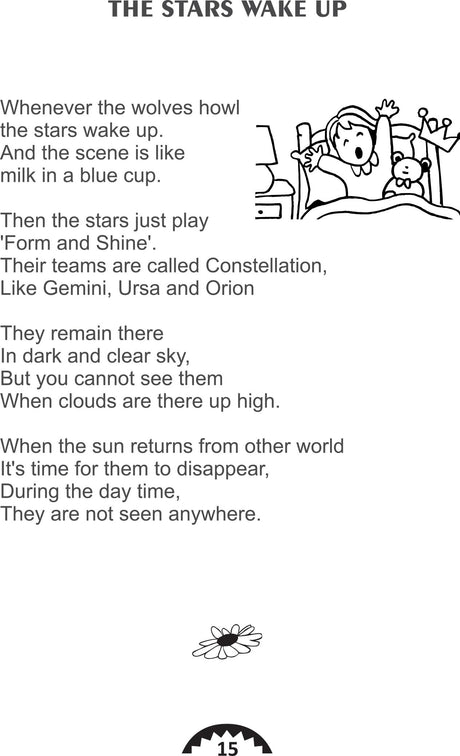 THE STARS WAKE UP

Whenever the wolves howl
the stars wake up.
And the scene is like
milk in a blue cup.

Then the stars just play
'Form and Shine'.
Their teams are called Constellation,
Like Gemini, Ursa and Orion

They remain there
In dark and clear sky,
But you cannot see them
When clouds are there up high.

When the sun returns from other world
It's time for them to disappear,
During the day time,
They are not seen anywhere.

15